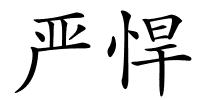 严悍